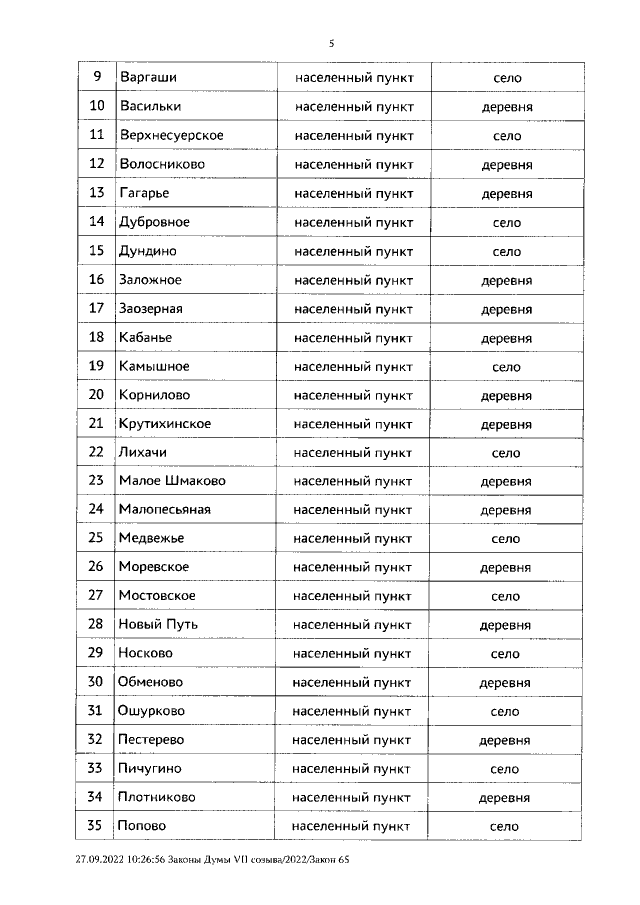 5

| 9 | Варгаши | населенный пункт | село |
|---|---|---|---|
| 10 | Васильки | населенный пункт | деревня |
| 11 | Верхнесуерское | населенный пункт | село |
| 12 | Волосниково | населенный пункт | деревня |
| 13 | Гагарье | населенный пункт | деревня |
| 14 | Дубровное | населенный пункт | село |
| 15 | Дундино | населенный пункт | село |
| 16 | Заложное | населенный пункт | деревня |
| 17 | Заозерная | населенный пункт | деревня |
| 18 | Кабанье | населенный пункт | деревня |
| 19 | Камышное | населенный пункт | село |
| 20 | Корнилово | населенный пункт | деревня |
| 21 | Крутихинское | населенный пункт | деревня |
| 22 | Лихачи | населенный пункт | село |
| 23 | Малое Шмаково | населенный пункт | деревня |
| 24 | Малопесьяная | населенный пункт | деревня |
| 25 | Медвежье | населенный пункт | село |
| 26 | Моревское | населенный пункт | деревня |
| 27 | Мостовское | населенный пункт | село |
| 28 | Новый Путь | населенный пункт | деревня |
| 29 | Носково | населенный пункт | село |
| 30 | Обменово | населенный пункт | деревня |
| 31 | Ошурково | населенный пункт | село |
| 32 | Пестерево | населенный пункт | деревня |
| 33 | Пичугино | населенный пункт | село |
| 34 | Плотниково | населенный пункт | деревня |
| 35 | Попово | населенный пункт | село |

27.09.2022 10:26:56 Законы Думы VII созыва/2022/Закон 65